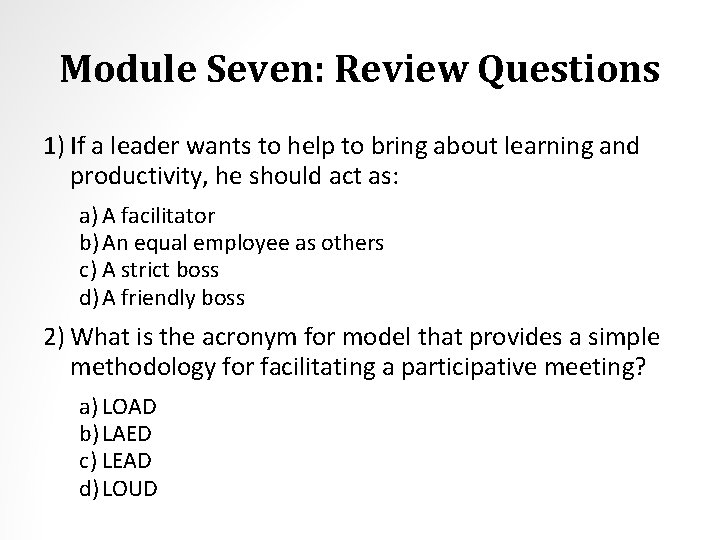 Module Seven: Review Questions

1) If a leader wants to help to bring about learning and productivity, he should act as:

a) A facilitator
b) An equal employee as others
c) A strict boss
d) A friendly boss

2) What is the acronym for model that provides a simple methodology for facilitating a participative meeting?

a) LOAD
b) LAED
c) LEAD
d) LOUD